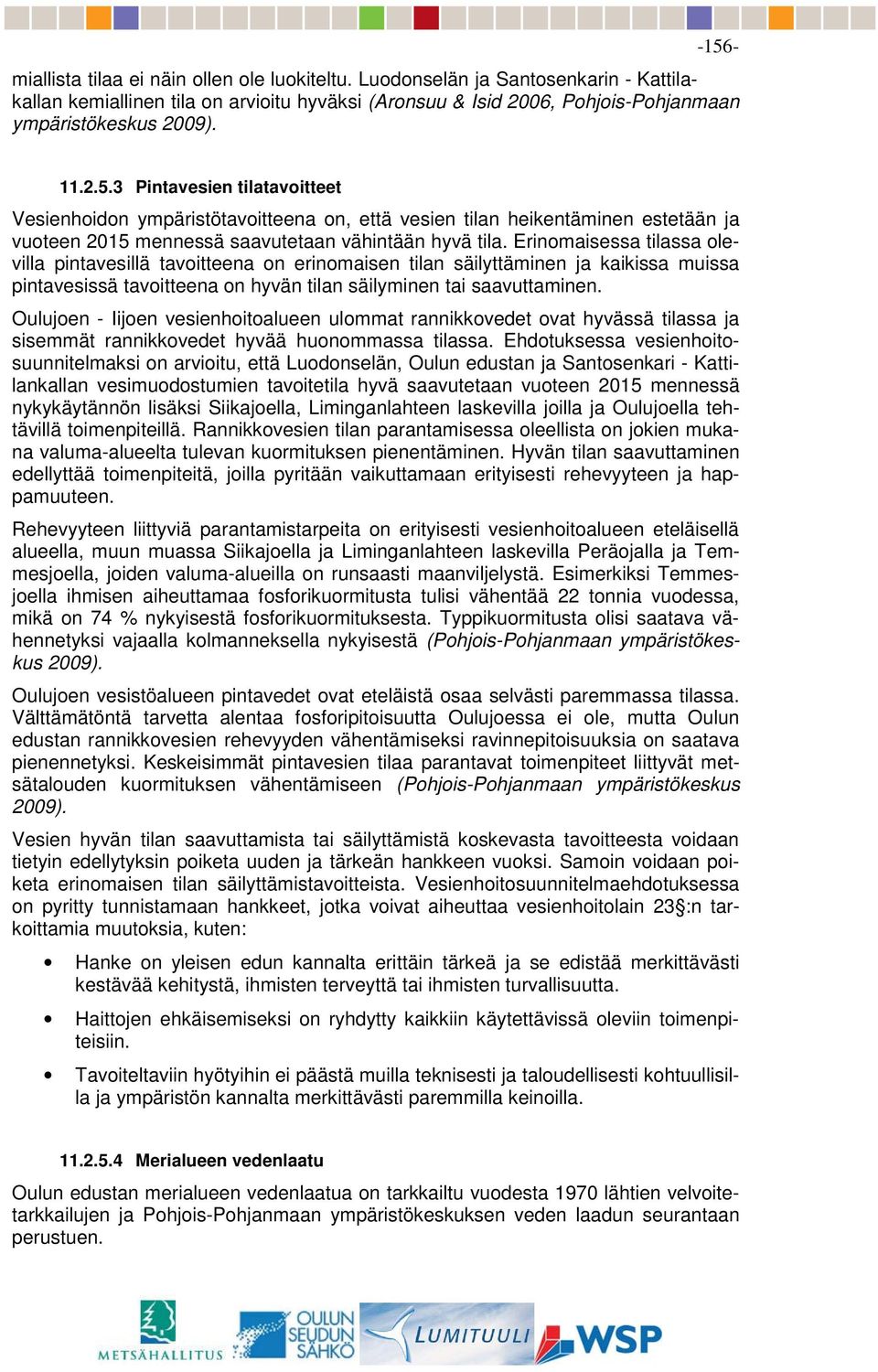 -156-

miallista tilaa ei näin ollen ole luokiteltu. Luodonselän ja Santosenkarin - Kattilakallan kemiallinen tila on arvioitu hyväksi (Aronsuu & Isid 2006, Pohjois-Pohjanmaan ympäristökeskus 2009).

11.2.5.3 Pintavesien tilatavoitteet

Vesienhoidon ympäristötavoitteena on, että vesien tilan heikentäminen estetään ja vuoteen 2015 mennessä saavutetaan vähintään hyvä tila. Erinomaisessa tilassa olevilla pintavesillä tavoitteena on erinomaisen tilan säilyttäminen ja kaikissa muissa pintavesissä tavoitteena on hyvän tilan säilyminen tai saavuttaminen.

Oulujoen - Iijoen vesienhoitoalueen ulommat rannikkovedet ovat hyvässä tilassa ja sisemmät rannikkovedet hyvää huonommassa tilassa. Ehdotuksessa vesienhoitosuunnitelmaksi on arvioitu, että Luodonselän, Oulun edustan ja Santosenkari - Kattilankallan vesimuodostumien tavoitetila hyvä saavutetaan vuoteen 2015 mennessä nykykäytännön lisäksi Siikajoella, Liminganlahteen laskevilla joilla ja Oulujoella tehtävillä toimenpiteillä. Rannikkovesien tilan parantamisessa oleellista on jokien mukana valuma-alueelta tulevan kuormituksen pienentäminen. Hyvän tilan saavuttaminen edellyttää toimenpiteitä, joilla pyritään vaikuttamaan erityisesti rehevyyteen ja happamuuteen.

Rehevyyteen liittyviä parantamistarpeita on erityisesti vesienhoitoalueen eteläisellä alueella, muun muassa Siikajoella ja Liminganlahteen laskevilla Peräojalla ja Temmesjoella, joiden valuma-alueilla on runsaasti maanviljelystä. Esimerkiksi Temmesjoella ihmisen aiheuttamaa fosforikuormitusta tulisi vähentää 22 tonnia vuodessa, mikä on 74 % nykyisestä fosforikuormituksesta. Typpikuormitusta olisi saatava vähennetyksi vajaalla kolmanneksella nykyisestä (Pohjois-Pohjanmaan ympäristökeskus 2009).

Oulujoen vesistöalueen pintavedet ovat eteläistä osaa selvästi paremmassa tilassa. Välttämätöntä tarvetta alentaa fosforipitoisuutta Oulujoessa ei ole, mutta Oulun edustan rannikkovesien rehevyyden vähentämiseksi ravinnepitoisuuksia on saatava pienennetyksi. Keskeisimmät pintavesien tilaa parantavat toimenpiteet liittyvät metsätalouden kuormituksen vähentämiseen (Pohjois-Pohjanmaan ympäristökeskus 2009).

Vesien hyvän tilan saavuttamista tai säilyttämistä koskevasta tavoitteesta voidaan tietyin edellytyksin poiketa uuden ja tärkeän hankkeen vuoksi. Samoin voidaan poiketa erinomaisen tilan säilyttämistavoitteista. Vesienhoitosuunnitelmaehdotuksessa on pyritty tunnistamaan hankkeet, jotka voivat aiheuttaa vesienhoitolain 23§:n tarkoittamia muutoksia, kuten:

• Hanke on yleisen edun kannalta erittäin tärkeä ja se edistää merkittävästi kestävää kehitystä, ihmisten terveyttä tai ihmisten turvallisuutta.

• Haittojen ehkäisemiseksi on ryhdytty kaikkiin käytettävissä oleviin toimenpiteisiin.

• Tavoiteltaviin hyötyihin ei päästä muilla teknisesti ja taloudellisesti kohtuullisilla ja ympäristön kannalta merkittävästi paremmilla keinoilla.

11.2.5.4 Merialueen vedenlaatu

Oulun edustan merialueen vedenlaatua on tarkkailtu vuodesta 1970 lähtien velvoitetarkkailujen ja Pohjois-Pohjanmaan ympäristökeskuksen veden laadun seurantaan perustuen.

METSÄHALLITUS OULUN SEUDUN SÄHKÖ LUMITUULI WSP